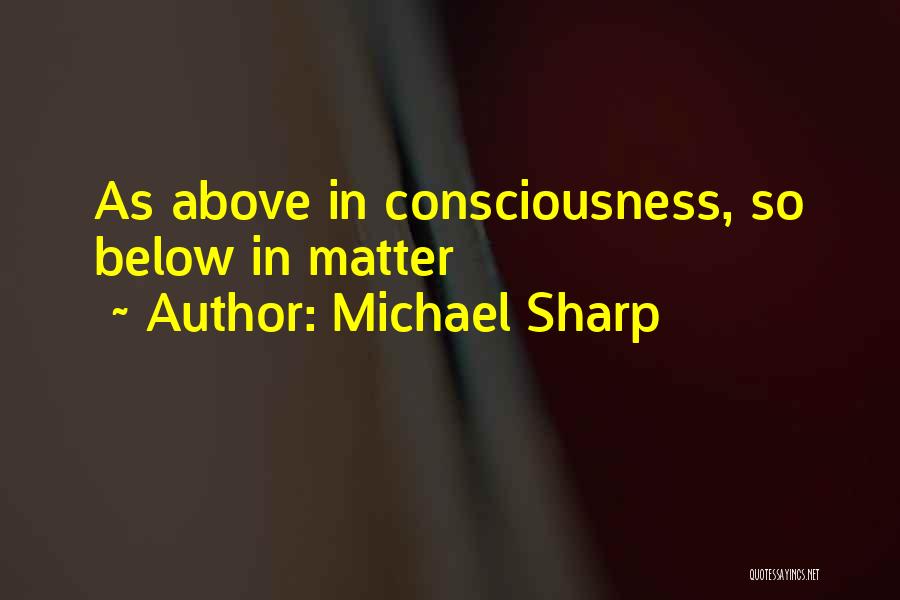 As above in consciousness, so below in matter
~ Author: Michael Sharp

QUOTESSAYINGS.NET